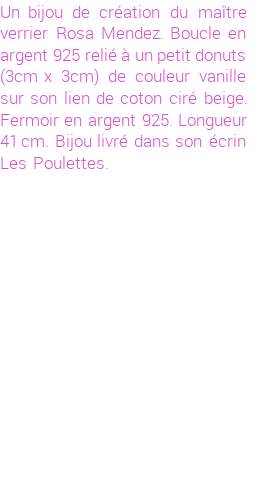 Un bijou de création du maître verrier Rosa Mendez. Boucle en argent 925 relié à un petit donuts (3cm x 3cm) de couleur vanille sur son lien de coton ciré beige. Fermoir en argent 925. Longueur 41 cm. Bijou livré dans son écrin Les Poulettes.